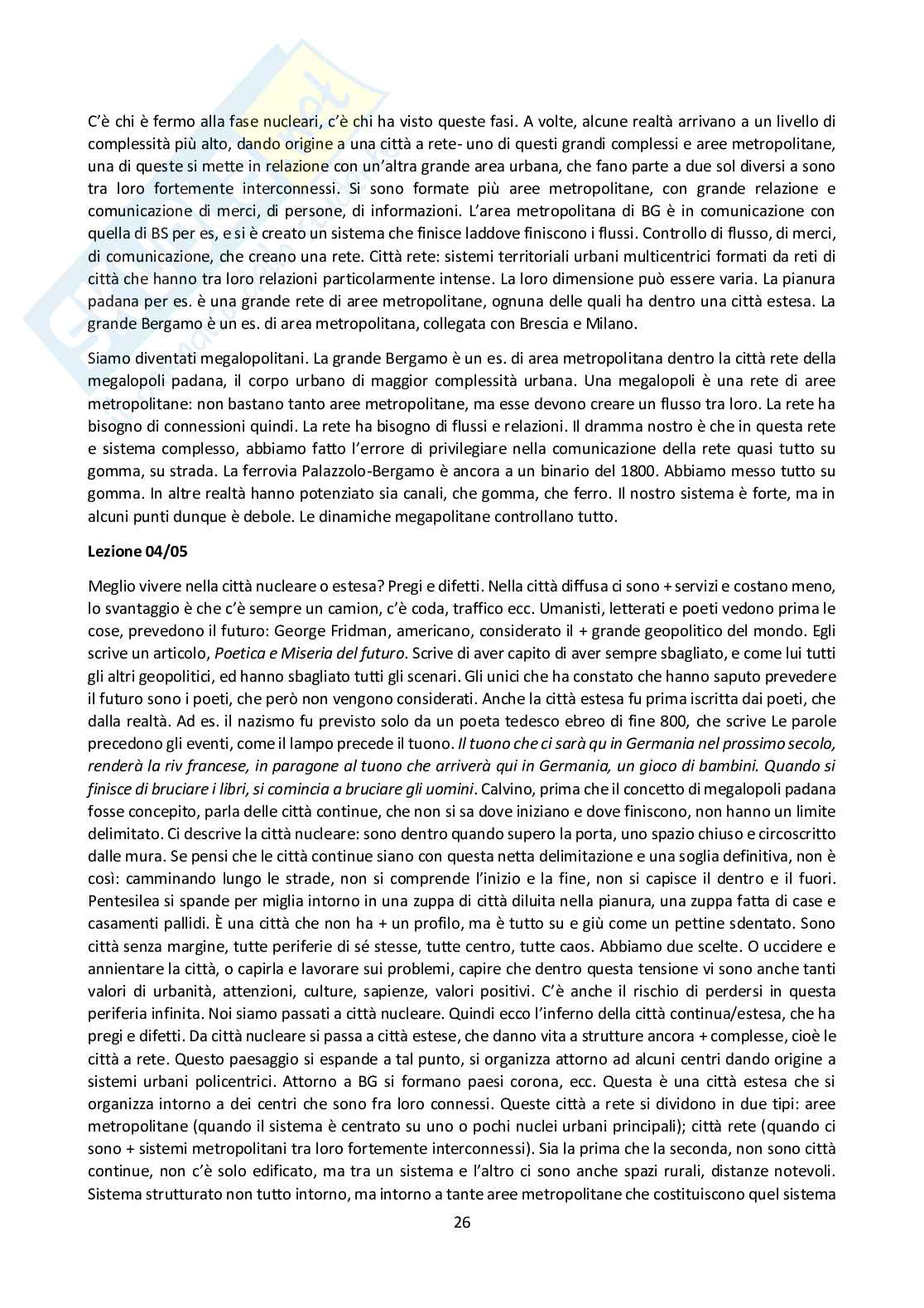 C'è chi è fermo alla fase nucleari, c'è chi ha visto queste fasi. A volte, alcune realtà arrivano a un livello di complessità più alto, dando origine a una città a rete- uno di questi grandi complessi e aree metropolitane, una di queste si mette in relazione con un'altra grande area urbana, che fano parte a due sol diversi a sono tra loro fortemente interconnessi. Si sono formate più aree metropolitane, con grande relazione e comunicazione di merci, di persone, di informazioni. L'area metropolitana di BG è in comunicazione con quella di BS per es, e si è creato un sistema che finisce laddove finiscono i flussi. Controllo di flusso, di merci, di comunicazione, che creano una rete. Città rete: sistemi territoriali urbani multicentrici formati da reti di città che hanno tra loro relazioni particolarmente intense. La loro dimensione può essere varia. La pianura padana per es. è una grande rete di aree metropolitane, ognuna delle quali ha dentro una città estesa. La grande Bergamo è un es. di area metropolitana, collegata con Brescia e Milano.

Siamo diventati megalopolitani. La grande Bergamo è un es. di area metropolitana dentro la città rete della megalopoli padana, il corpo urbano di maggior complessità urbana. Una megalopoli è una rete di aree metropolitane: non bastano tanto aree metropolitane, ma esse devono creare un flusso tra loro. La rete ha bisogno di connessioni quindi. La rete ha bisogno di flussi e relazioni. Il dramma nostro è che in questa rete e sistema complesso, abbiamo fatto l'errore di privilegiare nella comunicazione della rete quasi tutto su gomma, su strada. La ferrovia Palazzolo-Bergamo è ancora a un binario del 1800. Abbiamo messo tutto su gomma. In altre realtà hanno potenziato sia canali, che gomma, che ferro. Il nostro sistema è forte, ma in alcuni punti dunque è debole. Le dinamiche megapolitane controllano tutto.

Lezione 04/05

Meglio vivere nella città nucleare o estesa? Pregi e difetti. Nella città diffusa ci sono + servizi e costano meno, lo svantaggio è che c'è sempre un camion, c'è coda, traffico ecc. Umanisti, letterati e poeti vedono prima le cose, prevedono il futuro: George Fridman, americano, considerato il + grande geopolitico del mondo. Egli scrive un articolo, Poetica e Miseria del futuro. Scrive di aver capito di aver sempre sbagliato, e come lui tutti gli altri geopolitici, ed hanno sbagliato tutti gli scenari. Gli unici che ha constato che hanno saputo prevedere il futuro sono i poeti, che però non vengono considerati. Anche la città estesa fu prima iscritta dai poeti, che dalla realtà. Ad es. il nazismo fu previsto solo da un poeta tedesco ebreo di fine 800, che scrive Le parole precedono gli eventi, come il lampo precede il tuono. Il tuono che ci sarà qu in Germania nel prossimo secolo, renderà la riv francese, in paragone al tuono che arriverà qui in Germania, un gioco di bambini. Quando si finisce di bruciare i libri, si comincia a bruciare gli uomini. Calvino, prima che il concetto di megalopoli padana fosse concepito, parla delle città continue, che non si sa dove iniziano e dove finiscono, non hanno un limite delimitato. Ci descrive la città nucleare: sono dentro quando supero la porta, uno spazio chiuso e circoscritto dalle mura. Se pensi che le città continue siano con questa netta delimitazione e una soglia definitiva, non è così: camminando lungo le strade, non si comprende l'inizio e la fine, non si capisce il dentro e il fuori. Pentesilea si spande per miglia intorno in una zuppa di città diluita nella pianura, una zuppa fatta di case e casamenti pallidi. È una città che non ha + un profilo, ma è tutto su e giù come un pettine sdentato. Sono città senza margine, tutte periferie di sé stesse, tutte centro, tutte caos. Abbiamo due scelte. O uccidere e annientare la città, o capirla e lavorare sui problemi, capire che dentro questa tensione vi sono anche tanti valori di urbanità, attenzioni, culture, sapienze, valori positivi. C'è anche il rischio di perdersi in questa periferia infinita. Noi siamo passati a città nucleare. Quindi ecco l'inferno della città continua/estesa, che ha pregi e difetti. Da città nucleare si passa a città estese, che danno vita a strutture ancora + complesse, cioè le città a rete. Questo paesaggio si espande a tal punto, si organizza attorno ad alcuni centri dando origine a sistemi urbani policentrici. Attorno a BG si formano paesi corona, ecc. Questa è una città estesa che si organizza intorno a dei centri che sono fra loro connessi. Queste città a rete si dividono in due tipi: aree metropolitane (quando il sistema è centrato su uno o pochi nuclei urbani principali); città rete (quando ci sono + sistemi metropolitani tra loro fortemente interconnessi). Sia la prima che la seconda, non sono città continue, non c'è solo edificato, ma tra un sistema e l'altro ci sono anche spazi rurali, distanze notevoli. Sistema strutturato non tutto intorno, ma intorno a tante aree metropolitane che costituiscono quel sistema

26